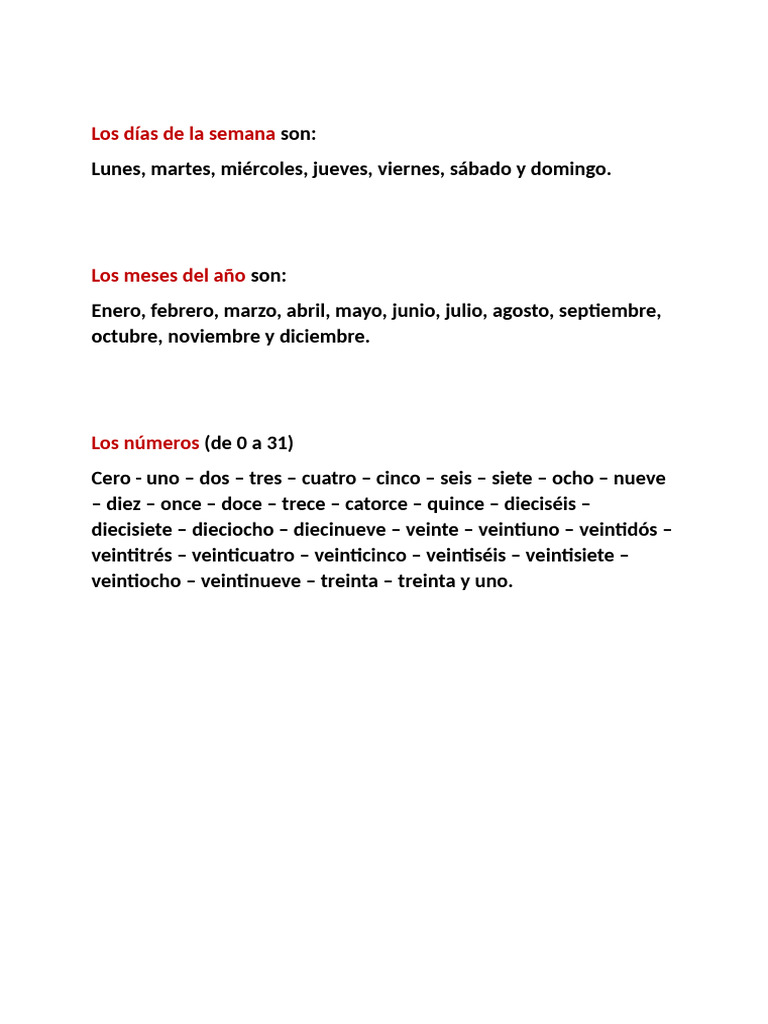 Los días de la semana son:

Lunes, martes, miércoles, jueves, viernes, sábado y domingo.

Los meses del año son:

Enero, febrero, marzo, abril, mayo, junio, julio, agosto, septiembre, octubre, noviembre y diciembre.

Los números (de 0 a 31)

Cero - uno – dos – tres – cuatro – cinco – seis – siete – ocho – nueve – diez – once – doce – trece – catorce – quince – dieciséis – diecisiete – dieciocho – diecinueve – veinte – veintiuno – veintidós – veintitrés – veinticuatro – veinticinco – veintiséis – veintisiete – veintiocho – veintinueve – treinta – treinta y uno.